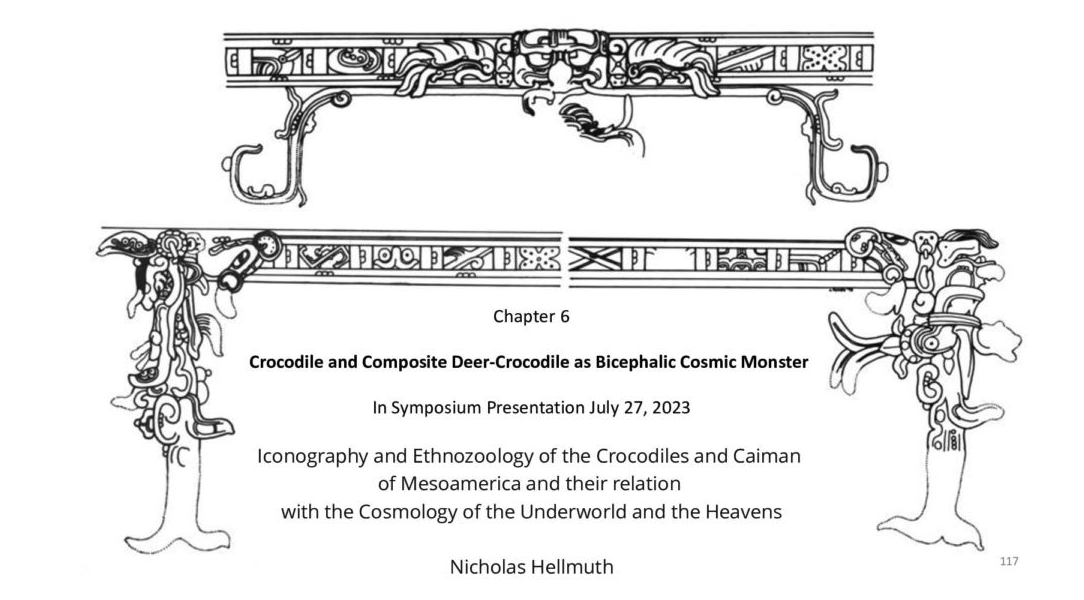 Chapter 6

Crocodile and Composite Deer-Crocodile as Bicephalic Cosmic Monster

In Symposium Presentation July 27, 2023

Iconography and Ethnozoology of the Crocodiles and Caiman of Mesoamerica and their relation with the Cosmology of the Underworld and the Heavens

Nicholas Hellmuth

117